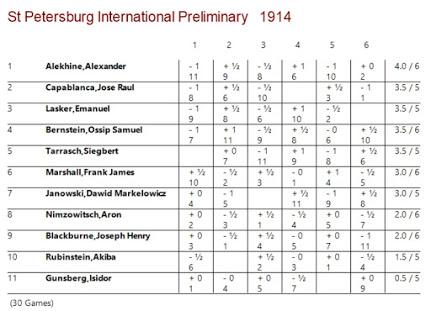 St Petersburg International Preliminary 1914

| | | 1 | 2 | 3 | 4 | 5 | 6 | |
|---|---|---|---|---|---|---|---|---|
| 1 | Alekhine,Alexander | - 1 11 | + ½ 9 | - ½ 8 | + 1 6 | - 1 10 | + 0 2 | 4.0 / 6 |
| 2 | Capablanca,Jose Raul | - 1 8 | + ½ 6 | - ½ 10 | | + ½ 3 | - 1 1 | 3.5 / 5 |
| 3 | Lasker,Emanuel | - 1 9 | + ½ 8 | - ½ 6 | + 1 10 | - ½ 2 | | 3.5 / 5 |
| 4 | Bernstein,Ossip Samuel | - 1 7 | + 1 11 | - ½ 9 | + ½ 8 | - 0 6 | + ½ 10 | 3.5 / 6 |
| 5 | Tarrasch,Siegbert | | + 0 7 | - 1 11 | + 1 9 | - 1 8 | + ½ 6 | 3.5 / 5 |
| 6 | Marshall,Frank James | + ½ 10 | - ½ 2 | + ½ 3 | - 0 1 | + 1 4 | - ½ 5 | 3.0 / 6 |
| 7 | Janowski,Dawid Markelowicz | + 0 4 | - 1 5 | | + ½ 11 | - 1 9 | + ½ 8 | 3.0 / 5 |
| 8 | Nimzowitsch,Aron | + 0 2 | - ½ 3 | + ½ 1 | - ½ 4 | + 0 5 | - ½ 7 | 2.0 / 6 |
| 9 | Blackburne,Joseph Henry | + 0 3 | - ½ 1 | + ½ 4 | - 0 5 | + 0 7 | - 1 11 | 2.0 / 6 |
| 10 | Rubinstein,Akiba | - ½ 6 | | + ½ 2 | - 0 3 | + 0 1 | - ½ 4 | 1.5 / 5 |
| 11 | Gunsberg,Isidor | + 0 1 | - 0 4 | + 0 5 | - ½ 7 | | + 0 9 | 0.5 / 5 |

(30 Games)